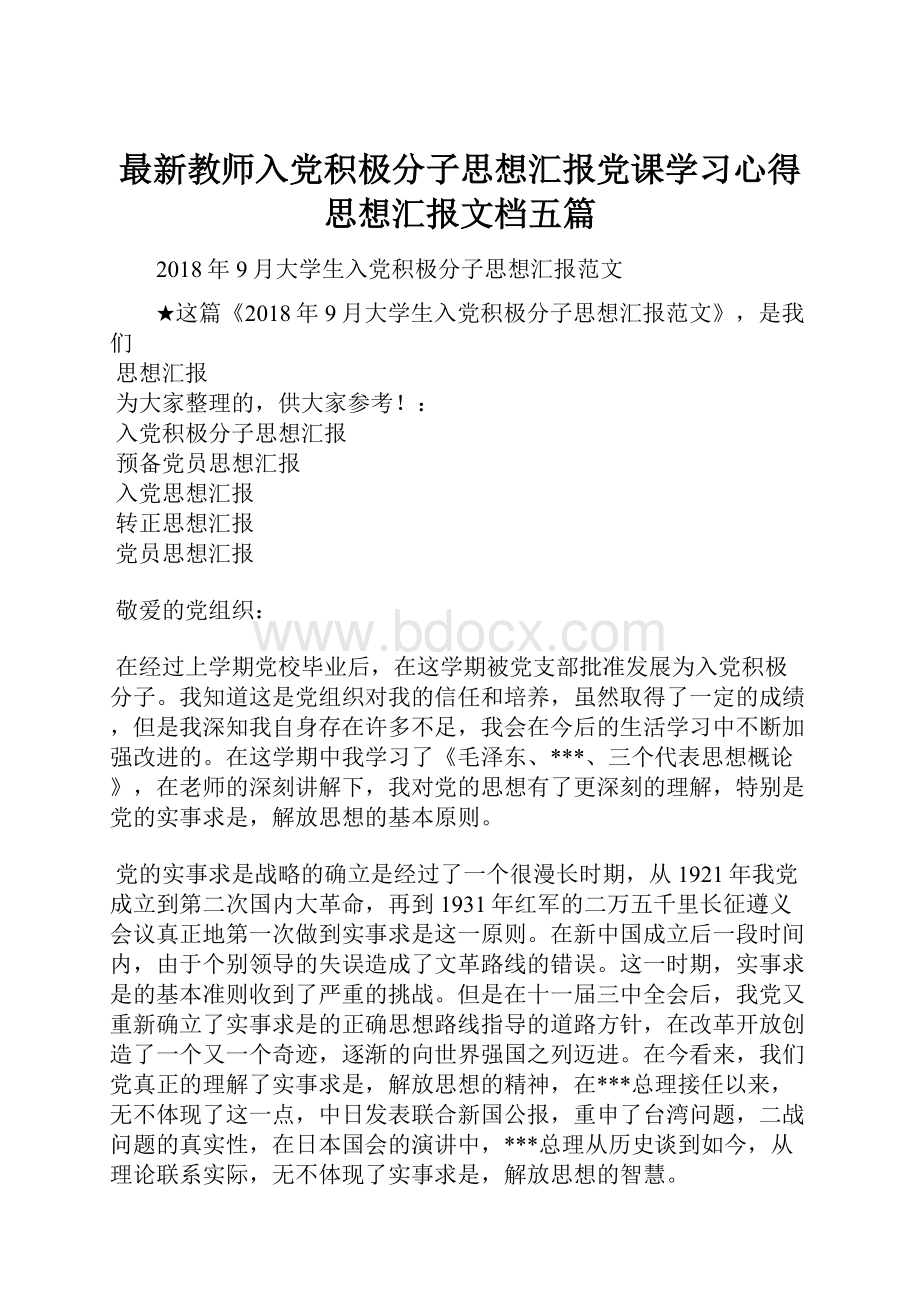 最新教师入党积极分子思想汇报党课学习心得思想汇报文档五篇

2018年9月大学生入党积极分子思想汇报范文

★这篇《2018年9月大学生入党积极分子思想汇报范文》，是我们
思想汇报
为大家整理的，供大家参考！：
入党积极分子思想汇报
预备党员思想汇报
入党思想汇报
转正思想汇报
党员思想汇报

敬爱的党组织：

www.bdocx.com

在经过上学期党校毕业后，在这学期被党支部批准发展为入党积极分子。我知道这是党组织对我的信任和培养，虽然取得了一定的成绩，但是我深知我自身存在许多不足，我会在今后的生活学习中不断加强改进的。在这学期中我学习了《毛泽东、***、三个代表思想概论》，在老师的深刻讲解下，我对党的思想有了更深刻的理解，特别是党的实事求是，解放思想的基本原则。

党的实事求是战略的确立是经过了一个很漫长时期，从1921年我党成立到第二次国内大革命，再到1931年红军的二万五千里长征遵义会议真正地第一次做到实事求是这一原则。在新中国成立后一段时间内，由于个别领导的失误造成了文革路线的错误。这一时期，实事求是的基本准则收到了严重的挑战。但是在十一届三中全会后，我党又重新确立了实事求是的正确思想路线指导的道路方针，在改革开放创造了一个又一个奇迹，逐渐的向世界强国之列迈进。在今看来，我们党真正的理解了实事求是，解放思想的精神，在***总理接任以来，无不体现了这一点，中日发表联合新国公报，重申了台湾问题，二战问题的真实性，在日本国会的演讲中，***总理从历史谈到如今，从理论联系实际，无不体现了实事求是，解放思想的智慧。